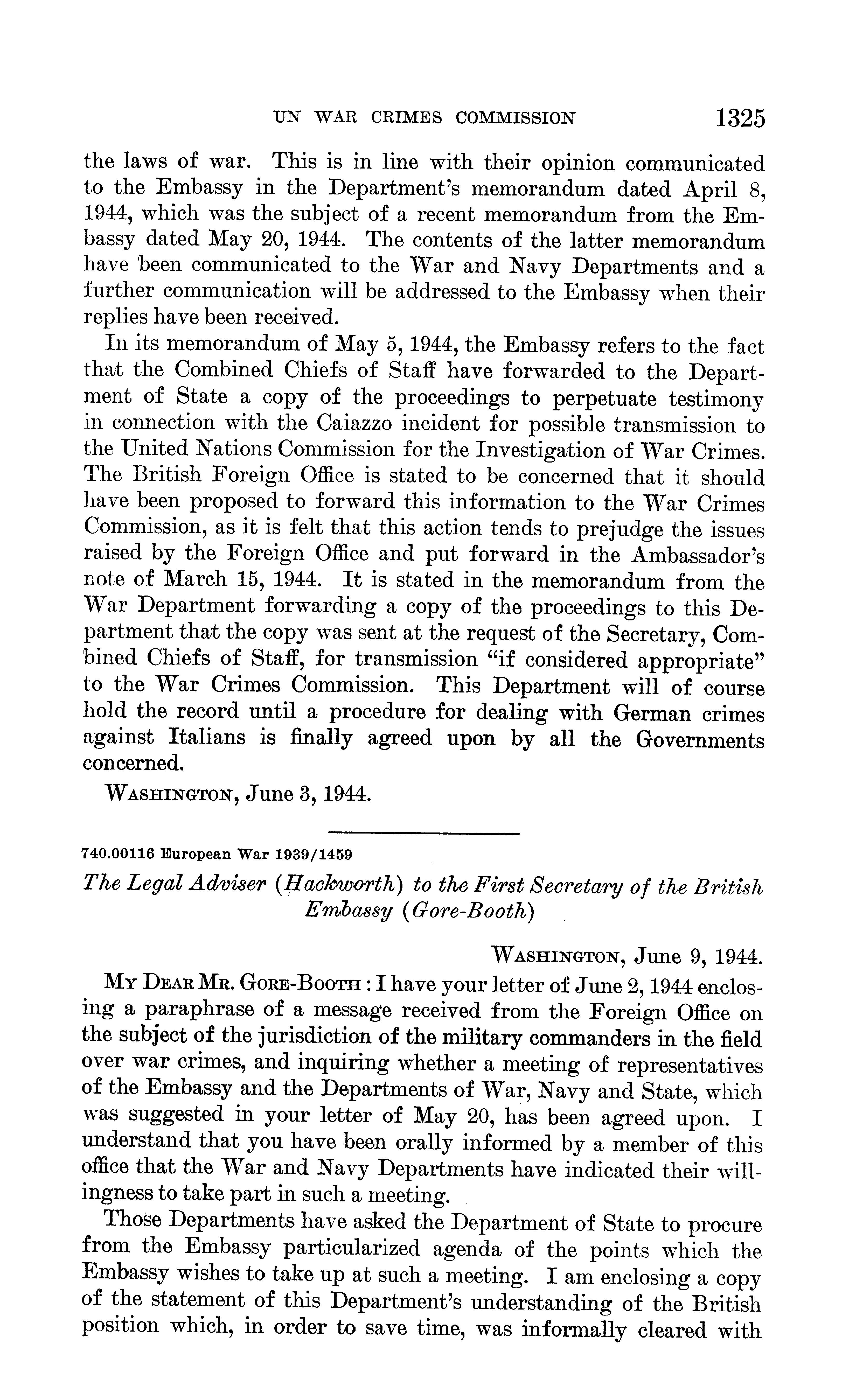 UN WAR CRIMES COMMISSION 1325

the laws of war. This is in line with their opinion communicated to the Embassy in the Department's memorandum dated April 8, 1944, which was the subject of a recent memorandum from the Embassy dated May 20, 1944. The contents of the latter memorandum have been communicated to the War and Navy Departments and a further communication will be addressed to the Embassy when their replies have been received.

In its memorandum of May 5, 1944, the Embassy refers to the fact that the Combined Chiefs of Staff have forwarded to the Department of State a copy of the proceedings to perpetuate testimony in connection with the Caiazzo incident for possible transmission to the United Nations Commission for the Investigation of War Crimes. The British Foreign Office is stated to be concerned that it should have been proposed to forward this information to the War Crimes Commission, as it is felt that this action tends to prejudge the issues raised by the Foreign Office and put forward in the Ambassador's note of March 15, 1944. It is stated in the memorandum from the War Department forwarding a copy of the proceedings to this Department that the copy was sent at the request of the Secretary, Combined Chiefs of Staff, for transmission "if considered appropriate" to the War Crimes Commission. This Department will of course hold the record until a procedure for dealing with German crimes against Italians is finally agreed upon by all the Governments concerned.

WASHINGTON, June 3, 1944.

740.00116 European War 1939/1459

The Legal Adviser (Hackworth) to the First Secretary of the British Embassy (Gore-Booth)

WASHINGTON, June 9, 1944.

MY DEAR MR. GORE-BOOTH: I have your letter of June 2, 1944 enclosing a paraphrase of a message received from the Foreign Office on the subject of the jurisdiction of the military commanders in the field over war crimes, and inquiring whether a meeting of representatives of the Embassy and the Departments of War, Navy and State, which was suggested in your letter of May 20, has been agreed upon. I understand that you have been orally informed by a member of this office that the War and Navy Departments have indicated their willingness to take part in such a meeting.

Those Departments have asked the Department of State to procure from the Embassy particularized agenda of the points which the Embassy wishes to take up at such a meeting. I am enclosing a copy of the statement of this Department's understanding of the British position which, in order to save time, was informally cleared with